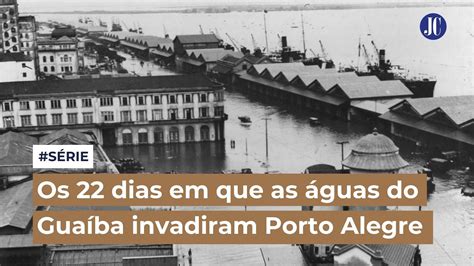 JC

#SÉRIE

Os 22 dias em que as águas do Guaíba invadiram Porto Alegre